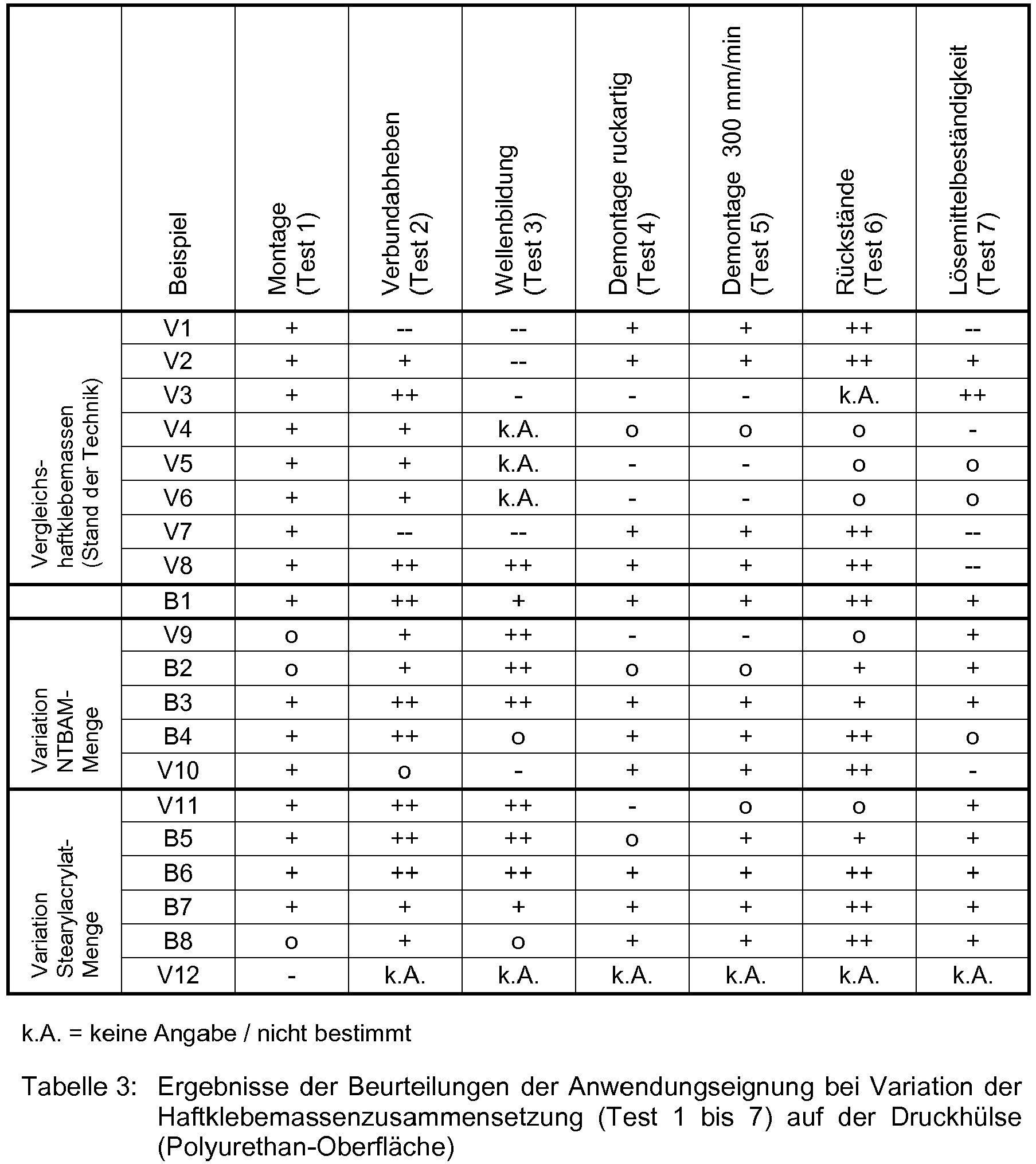 |  | Beispiel | Montage (Test 1) | Verbundabheben (Test 2) | Wellenbildung (Test 3) | Demontage ruckartig (Test 4) | Demontage 300 mm/min (Test 5) | Rückstände (Test 6) | Lösemittelbeständigkeit (Test 7) |
|---|---|---|---|---|---|---|---|---|
| Vergleichs-haftklebemassen (Stand der Technik) | V1 | + | -- | -- | + | + | ++ | -- |
|  | V2 | + | + | -- | + | + | ++ | + |
|  | V3 | + | ++ | - | - | - | k.A. | ++ |
|  | V4 | + | + | k.A. | o | o | o | - |
|  | V5 | + | + | k.A. | - | - | o | o |
|  | V6 | + | + | k.A. | - | - | o | o |
|  | V7 | + | -- | -- | + | + | ++ | -- |
|  | V8 | + | ++ | ++ | + | + | ++ | -- |
|  | B1 | + | ++ | + | + | + | ++ | + |
| Variation NTBAM-Menge | V9 | o | + | ++ | - | - | o | + |
|  | B2 | o | + | ++ | o | o | + | + |
|  | B3 | + | ++ | ++ | + | + | + | + |
|  | B4 | + | ++ | o | + | + | ++ | o |
|  | V10 | + | o | - | + | + | ++ | - |
| Variation Stearylacrylat-Menge | V11 | + | ++ | ++ | - | o | o | + |
|  | B5 | + | ++ | ++ | o | + | + | + |
|  | B6 | + | ++ | ++ | + | + | ++ | + |
|  | B7 | + | + | + | + | + | ++ | + |
|  | B8 | o | + | o | + | + | ++ | + |
|  | V12 | - | k.A. | k.A. | k.A. | k.A. | k.A. | k.A. |

k.A. = keine Angabe / nicht bestimmt

Tabelle 3: Ergebnisse der Beurteilungen der Anwendungseignung bei Variation der Haftklebemassenzusammensetzung (Test 1 bis 7) auf der Druckhülse (Polyurethan-Oberfläche)